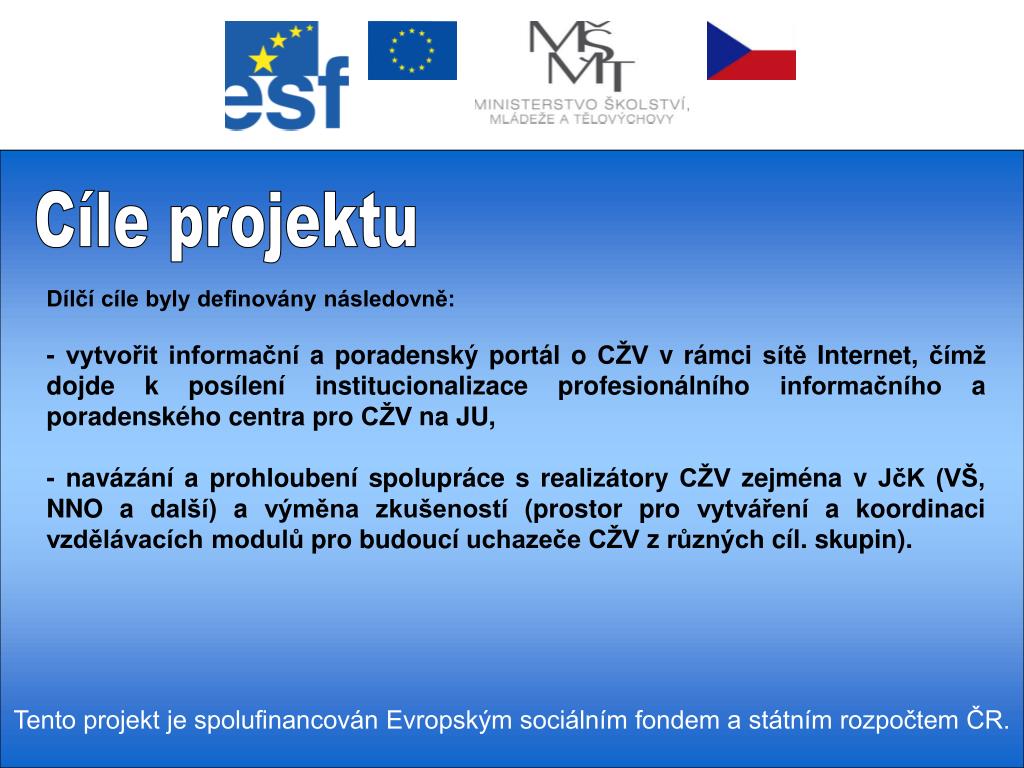 esf

MŠMT
MINISTERSTVO ŠKOLSTVÍ, MLÁDEŽE A TĚLOVÝCHOVY

Cíle projektu

Dílčí cíle byly definovány následovně:

- vytvořit informační a poradenský portál o CŽV v rámci sítě Internet, čímž dojde k posílení institucionalizace profesionálního informačního a poradenského centra pro CŽV na JU,

- navázání a prohloubení spolupráce s realizátory CŽV zejména v JčK (VŠ, NNO a další) a výměna zkušeností (prostor pro vytváření a koordinaci vzdělávacích modulů pro budoucí uchazeče CŽV z různých cíl. skupin).

Tento projekt je spolufinancován Evropským sociálním fondem a státním rozpočtem ČR.